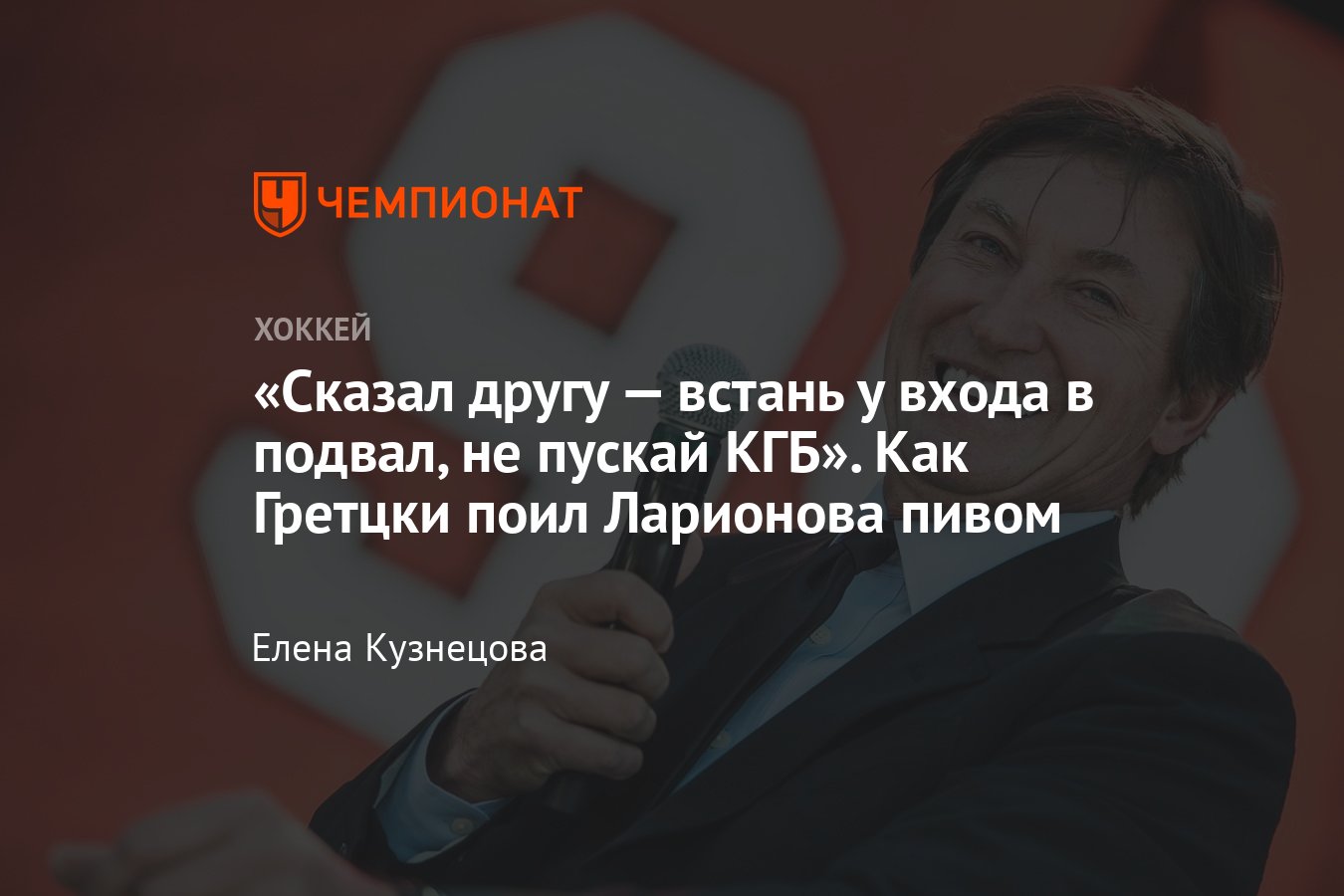 ЧЕМПИОНАТ

ХОККЕЙ

«Сказал другу — встань у входа в подвал, не пускай КГБ». Как Гретцки поил Ларионова пивом

Елена Кузнецова